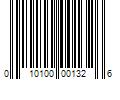 0 10100 00132 6